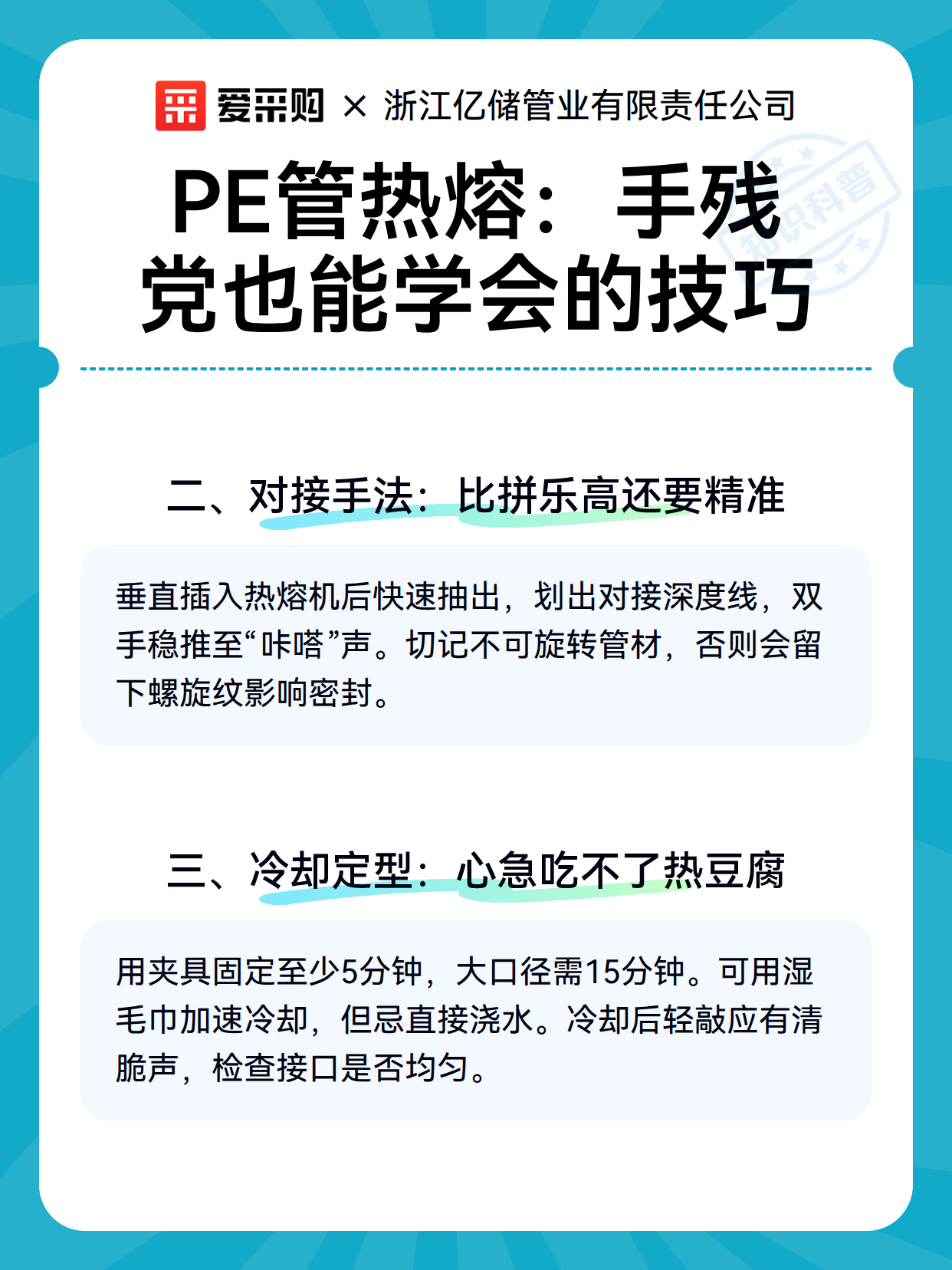 爱采购 × 浙江亿储管业有限责任公司

知识科普

PE管热熔：手残党也能学会的技巧

二、对接手法：比拼乐高还要精准

垂直插入热熔机后快速抽出，划出对接深度线，双手稳推至“咔嗒”声。切记不可旋转管材，否则会留下螺旋纹影响密封。

三、冷却定型：心急吃不了热豆腐

用夹具固定至少5分钟，大口径需15分钟。可用湿毛巾加速冷却，但忌直接浇水。冷却后轻敲应有清脆声，检查接口是否均匀。